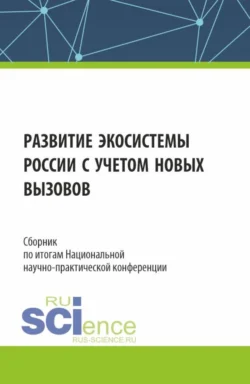 РАЗВИТИЕ ЭКОСИСТЕМЫ РОССИИ С УЧЕТОМ НОВЫХ ВЫЗОВОВ

Сборник по итогам Национальной научно-практической конференции

RU
SCIence
RUS-SCIENCE.RU